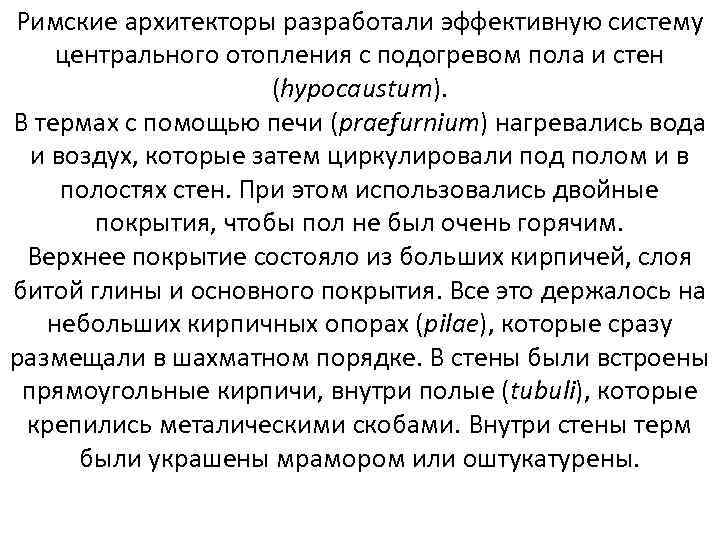 Римские архитекторы разработали эффективную систему центрального отопления с подогревом пола и стен (hypocaustum).
В термах с помощью печи (praefurnium) нагревались вода и воздух, которые затем циркулировали под полом и в полостях стен. При этом использовались двойные покрытия, чтобы пол не был очень горячим.
Верхнее покрытие состояло из больших кирпичей, слоя битой глины и основного покрытия. Все это держалось на небольших кирпичных опорах (pilae), которые сразу размещали в шахматном порядке. В стены были встроены прямоугольные кирпичи, внутри полые (tubuli), которые крепились металическими скобами. Внутри стены терм были украшены мрамором или оштукатурены.